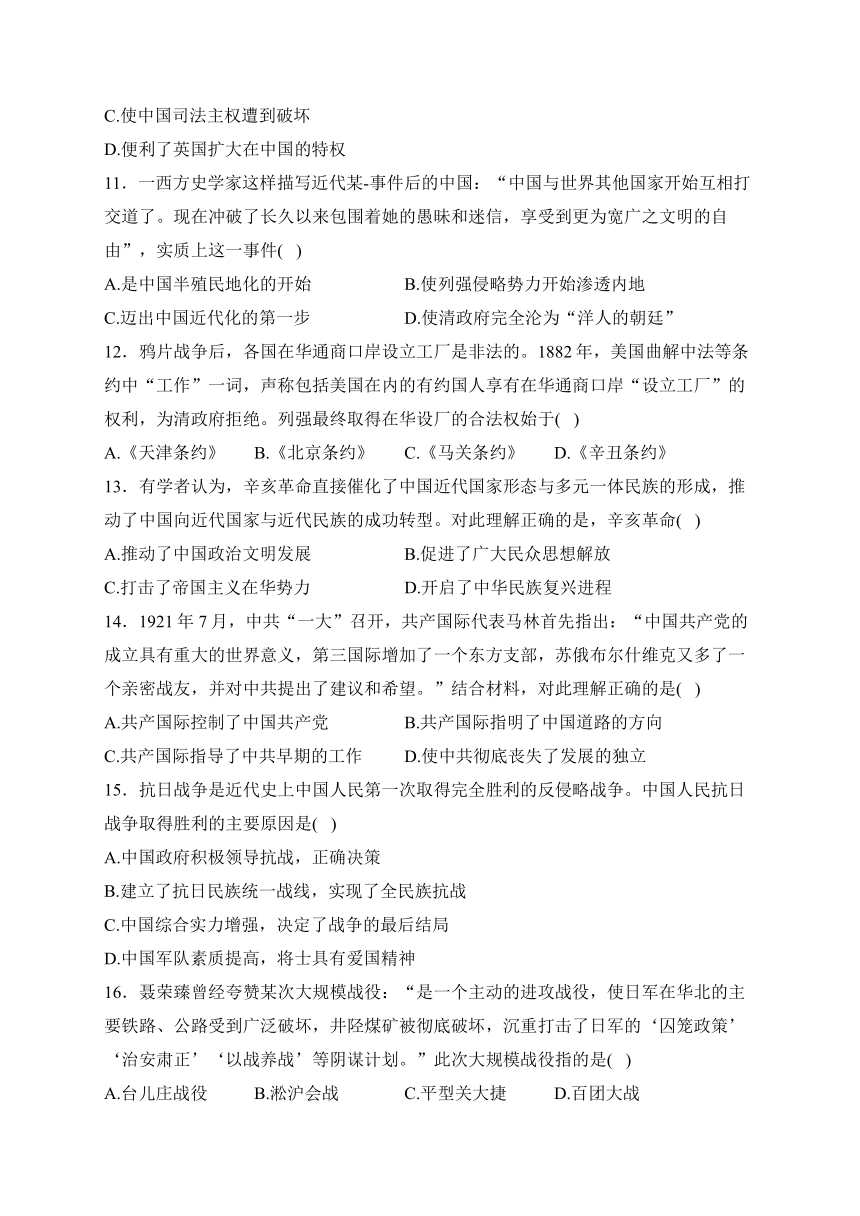 C.使中国司法主权遭到破坏
D.便利了英国扩大在中国的特权
11．一西方史学家这样描写近代某-事件后的中国：“中国与世界其他国家开始互相打交道了。现在冲破了长久以来包围着她的愚昧和迷信，享受到更为宽广之文明的自由”，实质上这一事件( )
A.是中国半殖民地化的开始　　B.使列强侵略势力开始渗透内地
C.迈出中国近代化的第一步　　D.使清政府完全沦为“洋人的朝廷”
12．鸦片战争后，各国在华通商口岸设立工厂是非法的。1882年，美国曲解中法等条约中“工作”一词，声称包括美国在内的有约国人享有在华通商口岸“设立工厂”的权利，为清政府拒绝。列强最终取得在华设厂的合法权始于( )
A.《天津条约》　B.《北京条约》　C.《马关条约》　D.《辛丑条约》
13．有学者认为，辛亥革命直接催化了中国近代国家形态与多元一体民族的形成，推动了中国向近代国家与近代民族的成功转型。对此理解正确的是，辛亥革命( )
A.推动了中国政治文明发展　　B.促进了广大民众思想解放
C.打击了帝国主义在华势力　　D.开启了中华民族复兴进程
14．1921年7月，中共“一大”召开，共产国际代表马林首先指出：“中国共产党的成立具有重大的世界意义，第三国际增加了一个东方支部，苏俄布尔什维克又多了一个亲密战友，并对中共提出了建议和希望。”结合材料，对此理解正确的是( )
A.共产国际控制了中国共产党　　B.共产国际指明了中国道路的方向
C.共产国际指导了中共早期的工作　　D.使中共彻底丧失了发展的独立
15．抗日战争是近代史上中国人民第一次取得完全胜利的反侵略战争。中国人民抗日战争取得胜利的主要原因是( )
A.中国政府积极领导抗战，正确决策
B.建立了抗日民族统一战线，实现了全民族抗战
C.中国综合实力增强，决定了战争的最后结局
D.中国军队素质提高，将士具有爱国精神
16．聂荣臻曾经夸赞某次大规模战役：“是一个主动的进攻战役，使日军在华北的主要铁路、公路受到广泛破坏，井陉煤矿被彻底破坏，沉重打击了日军的‘囚笼政策’‘治安肃正’‘以战养战’等阴谋计划。”此次大规模战役指的是( )
A.台儿庄战役　B.淞沪会战　C.平型关大捷　D.百团大战